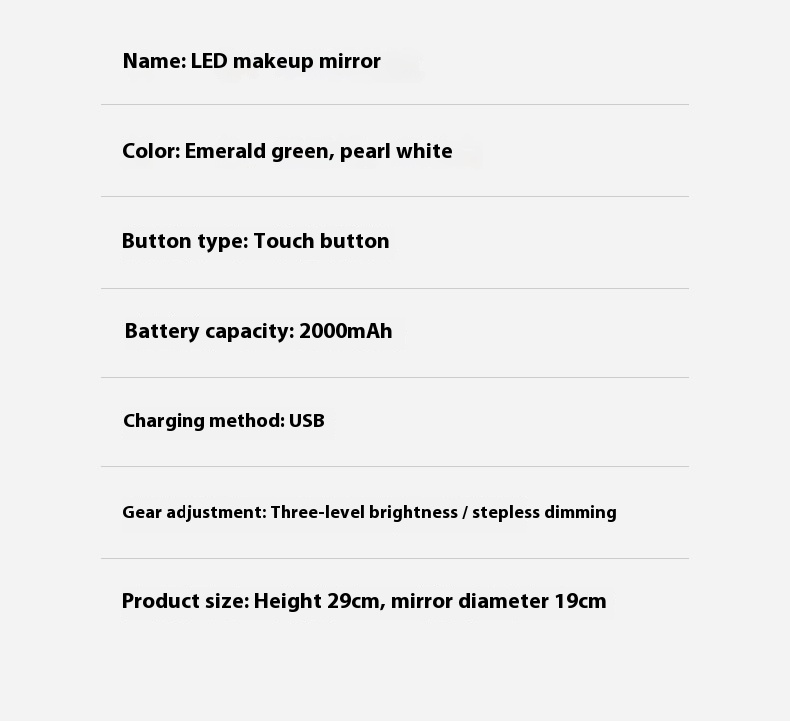 Name: LED makeup mirror

Color: Emerald green, pearl white

Button type: Touch button

Battery capacity: 2000mAh

Charging method: USB

Gear adjustment: Three-level brightness / stepless dimming

Product size: Height 29cm, mirror diameter 19cm